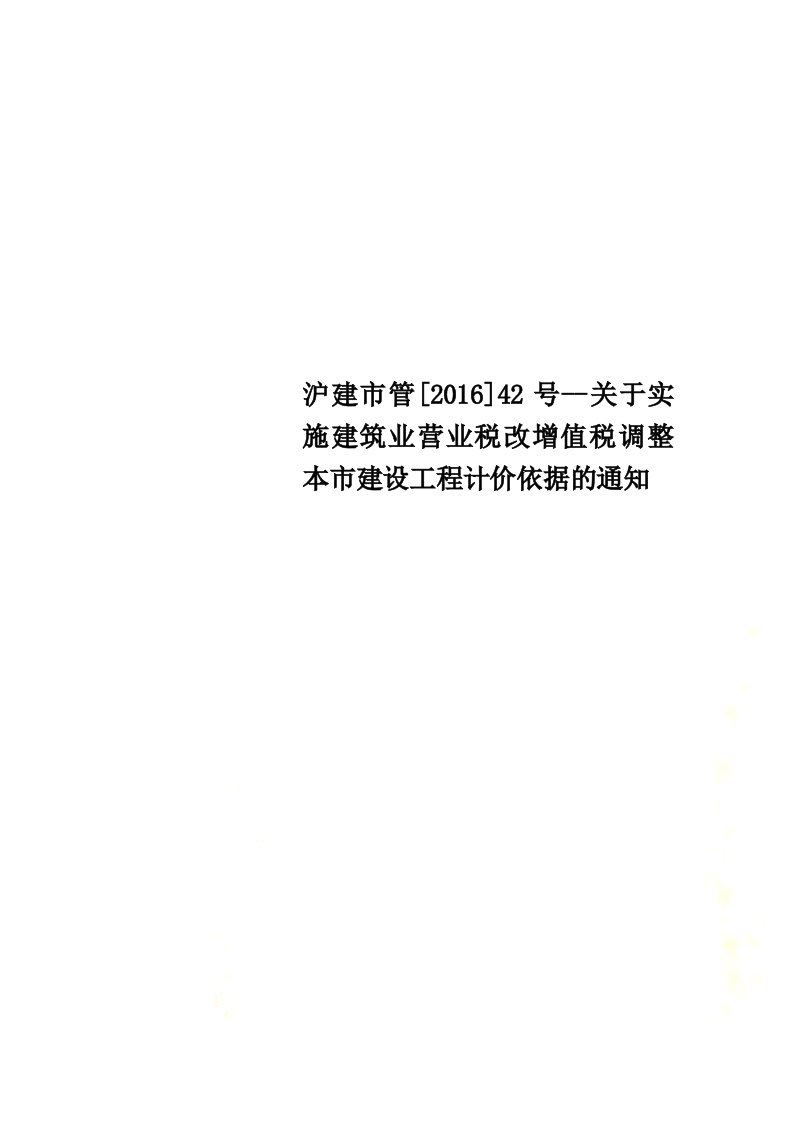 沪建市管[2016]42 号—关于实施建筑业营业税改增值税调整本市建设工程计价依据的通知